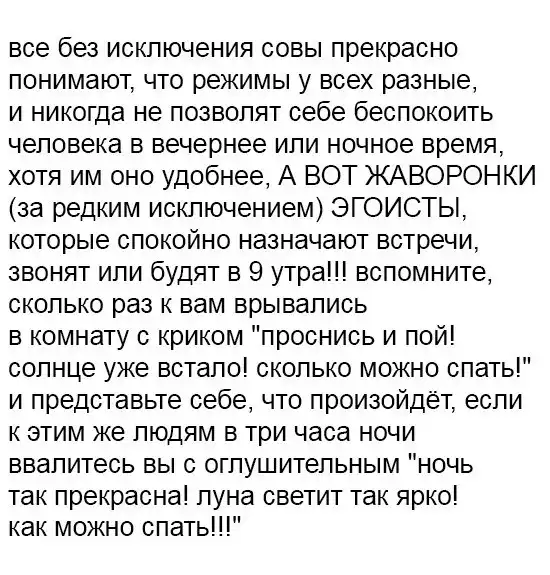 все без исключения совы прекрасно понимают, что режимы у всех разные, и никогда не позволят себе беспокоить человека в вечернее или ночное время, хотя им оно удобнее, А ВОТ ЖАВОРОНКИ (за редким исключением) ЭГОИСТЫ, которые спокойно назначают встречи, звонят или будят в 9 утра!!! вспомните, сколько раз к вам врывались в комнату с криком "проснись и пой! солнце уже встало! сколько можно спать!" и представьте себе, что произойдёт, если к этим же людям в три часа ночи ввалитесь вы с оглушительным "ночь так прекрасна! луна светит так ярко! как можно спать!!!"